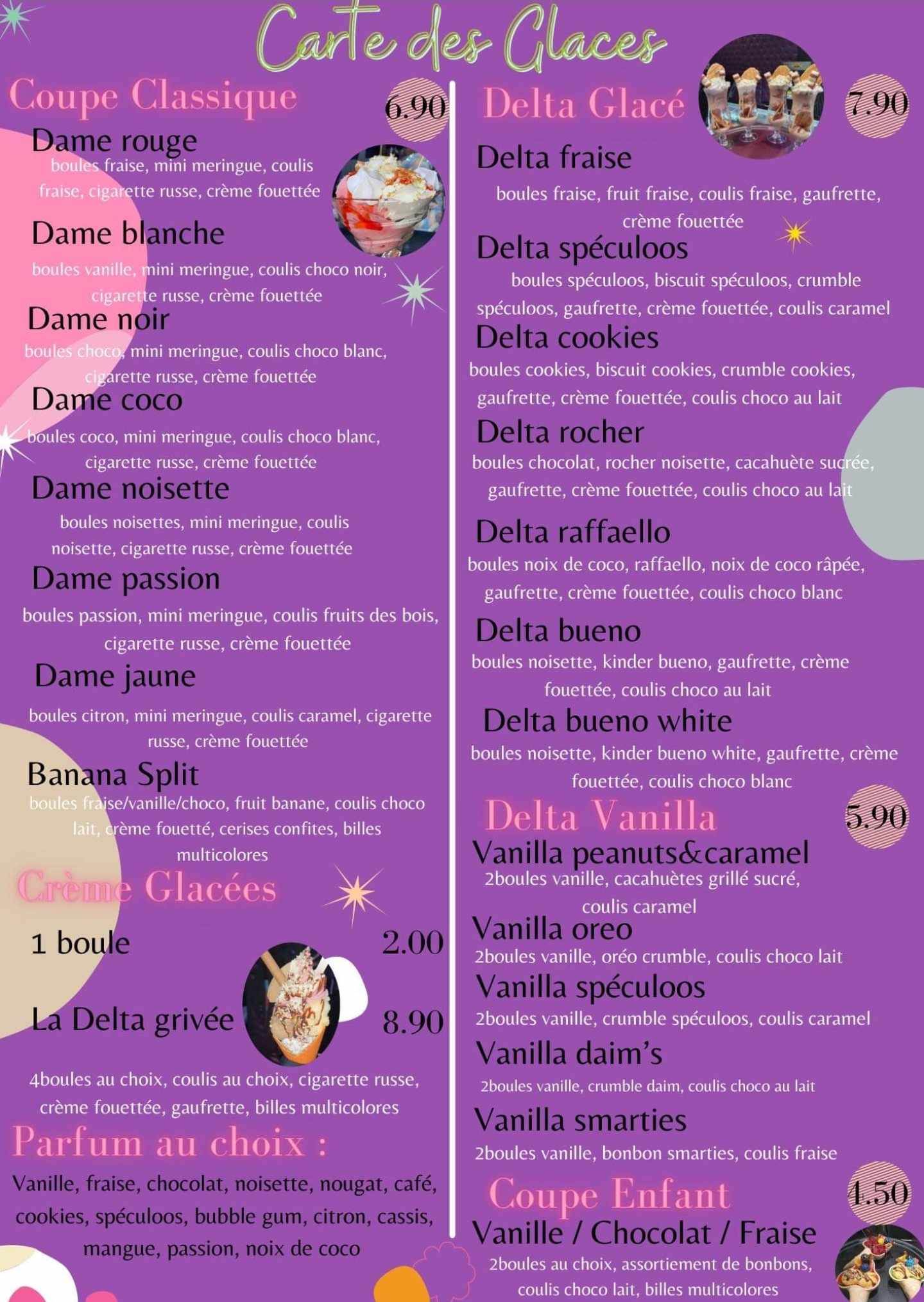 Carte des Glaces

Coupe Classique 6.90

Dame rouge
boules fraise, mini meringue, coulis fraise, cigarette russe, crème fouettée

Dame blanche
boules vanille, mini meringue, coulis choco noir, cigarette russe, crème fouettée

Dame noir
boules choco, mini meringue, coulis choco blanc, cigarette russe, crème fouettée

Dame coco
boules coco, mini meringue, coulis choco blanc, cigarette russe, crème fouettée

Dame noisette
boules noisettes, mini meringue, coulis noisette, cigarette russe, crème fouettée

Dame passion
boules passion, mini meringue, coulis fruits des bois, cigarette russe, crème fouettée

Dame jaune
boules citron, mini meringue, coulis caramel, cigarette russe, crème fouettée

Banana Split
boules fraise/vanille/choco, fruit banane, coulis choco lait, crème fouetté, cerises confites, billes multicolores

Crème Glacées

1 boule 2.00

La Delta grivée 8.90

4boules au choix, coulis au choix, cigarette russe, crème fouettée, gaufrette, billes multicolores

Parfum au choix :
Vanille, fraise, chocolat, noisette, nougat, café, cookies, spéculoos, bubble gum, citron, cassis, mangue, passion, noix de coco

Delta Glacé 7.90

Delta fraise
boules fraise, fruit fraise, coulis fraise, gaufrette, crème fouettée

Delta spéculoos
boules spéculoos, biscuit spéculoos, crumble spéculoos, gaufrette, crème fouettée, coulis caramel

Delta cookies
boules cookies, biscuit cookies, crumble cookies, gaufrette, crème fouettée, coulis choco au lait

Delta rocher
boules chocolat, rocher noisette, cacahuète sucrée, gaufrette, crème fouettée, coulis choco au lait

Delta raffaello
boules noix de coco, raffaello, noix de coco râpée, gaufrette, crème fouettée, coulis choco blanc

Delta bueno
boules noisette, kinder bueno, gaufrette, crème fouettée, coulis choco au lait

Delta bueno white
boules noisette, kinder bueno white, gaufrette, crème fouettée, coulis choco blanc

Delta Vanilla 5.90

Vanilla peanuts&caramel
2boules vanille, cacahuètes grillé sucré, coulis caramel

Vanilla oreo
2boules vanille, oréo crumble, coulis choco lait

Vanilla spéculoos
2boules vanille, crumble spéculoos, coulis caramel

Vanilla daim's
2boules vanille, crumble daim, coulis choco au lait

Vanilla smarties
2boules vanille, bonbon smarties, coulis fraise

Coupe Enfant 4.50

Vanille / Chocolat / Fraise
2boules au choix, assortiement de bonbons, coulis choco lait, billes multicolores